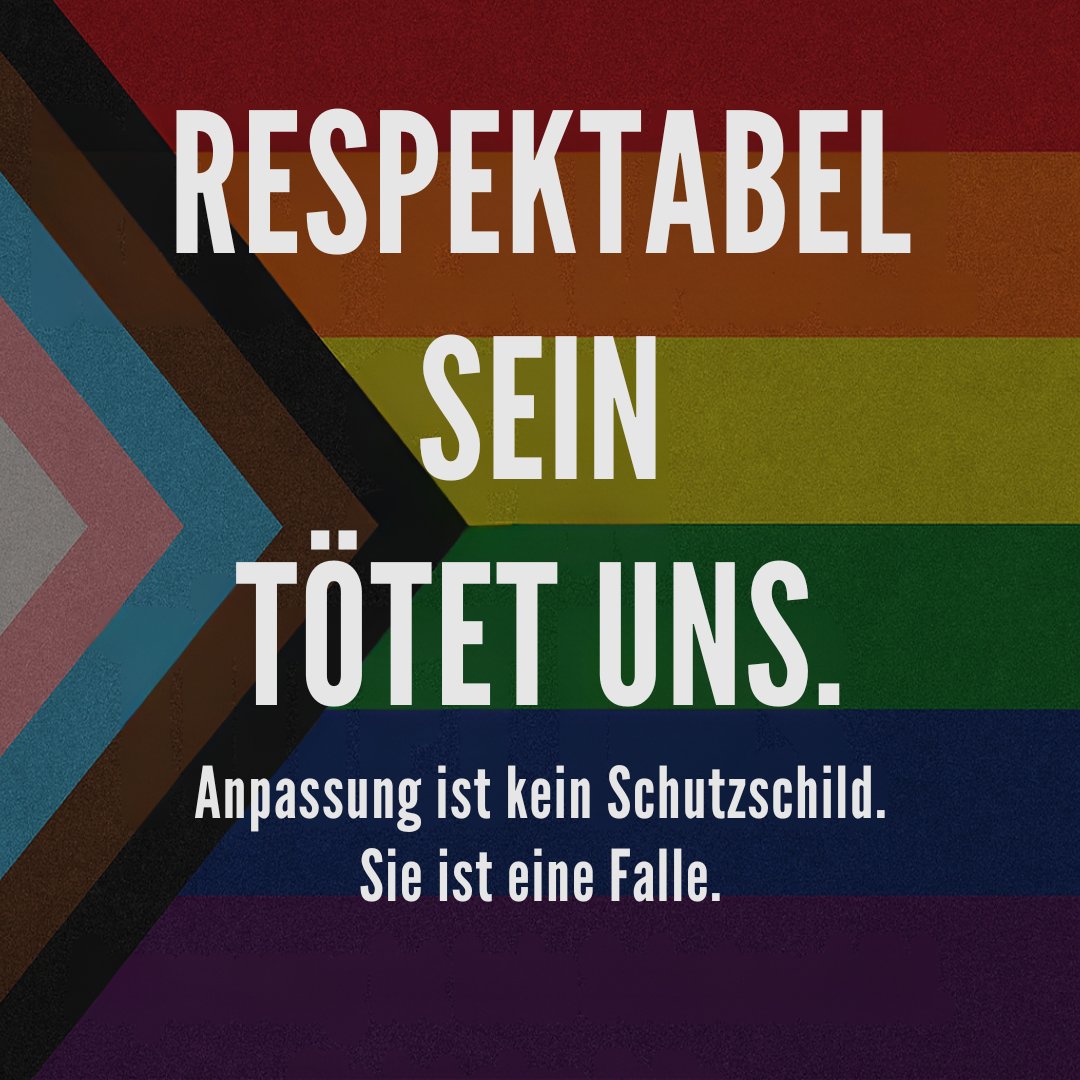 RESPEKTABEL SEIN TÖTET UNS.

Anpassung ist kein Schutzschild. Sie ist eine Falle.